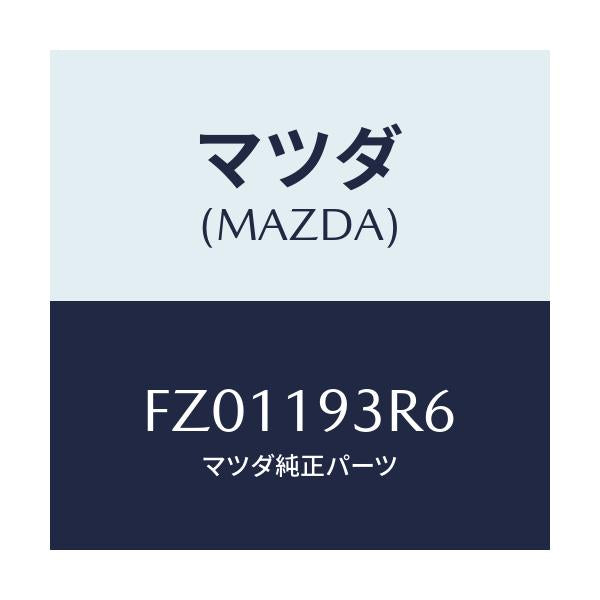 マツダ
(MAZDA)

FZ01193R6
マツダ純正パーツ